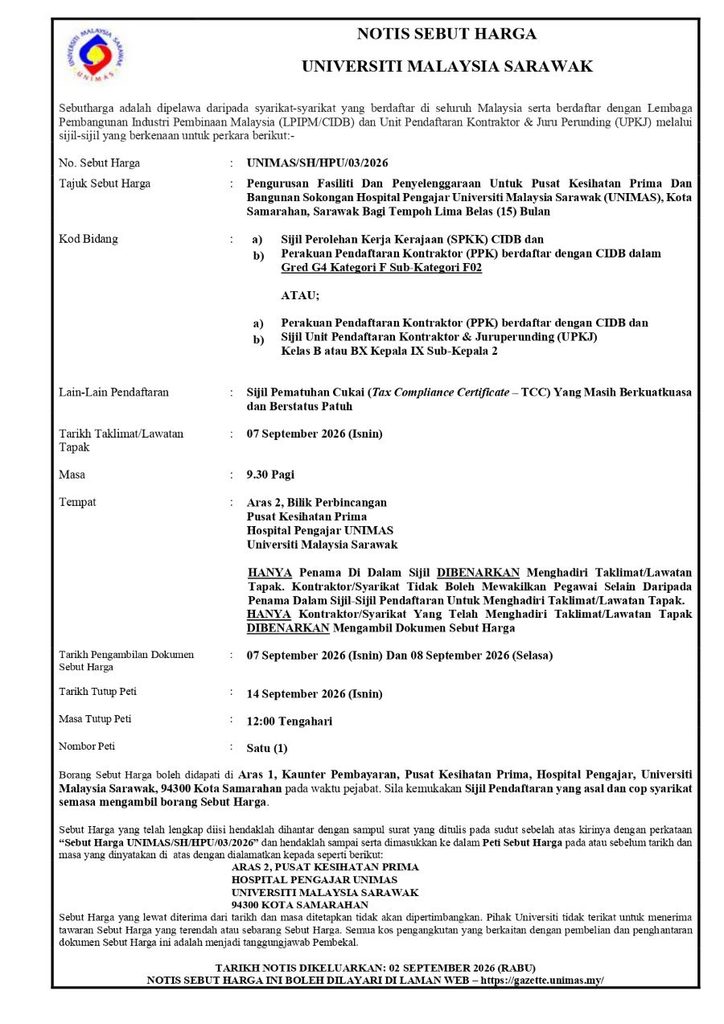 UNIVERSITI MALAYSIA SARAWAK
UNIMAS

NOTIS SEBUT HARGA

UNIVERSITI MALAYSIA SARAWAK

Sebutharga adalah dipelawa daripada syarikat-syarikat yang berdaftar di seluruh Malaysia serta berdaftar dengan Lembaga Pembangunan Industri Pembinaan Malaysia (LPIPM/CIDB) dan Unit Pendaftaran Kontraktor & Juru Perunding (UPKJ) melalui sijil-sijil yang berkenaan untuk perkara berikut:-

No. Sebut Harga : UNIMAS/SH/HPU/03/2026

Tajuk Sebut Harga : Pengurusan Fasiliti Dan Penyelenggaraan Untuk Pusat Kesihatan Prima Dan Bangunan Sokongan Hospital Pengajar Universiti Malaysia Sarawak (UNIMAS), Kota Samarahan, Sarawak Bagi Tempoh Lima Belas (15) Bulan

Kod Bidang :
a) Sijil Perolehan Kerja Kerajaan (SPKK) CIDB dan
b) Perakuan Pendaftaran Kontraktor (PPK) berdaftar dengan CIDB dalam Gred G4 Kategori F Sub-Kategori F02

ATAU;

a) Perakuan Pendaftaran Kontraktor (PPK) berdaftar dengan CIDB dan
b) Sijil Unit Pendaftaran Kontraktor & Juruperunding (UPKJ) Kelas B atau BX Kepala IX Sub-Kepala 2

Lain-Lain Pendaftaran : Sijil Pematuhan Cukai (Tax Compliance Certificate – TCC) Yang Masih Berkuatkuasa dan Berstatus Patuh

Tarikh Taklimat/Lawatan Tapak : 07 September 2026 (Isnin)

Masa : 9.30 Pagi

Tempat : Aras 2, Bilik Perbincangan
Pusat Kesihatan Prima
Hospital Pengajar UNIMAS
Universiti Malaysia Sarawak

HANYA Penama Di Dalam Sijil DIBENARKAN Menghadiri Taklimat/Lawatan Tapak. Kontraktor/Syarikat Tidak Boleh Mewakilkan Pegawai Selain Daripada Penama Dalam Sijil-Sijil Pendaftaran Untuk Menghadiri Taklimat/Lawatan Tapak. HANYA Kontraktor/Syarikat Yang Telah Menghadiri Taklimat/Lawatan Tapak DIBENARKAN Mengambil Dokumen Sebut Harga

Tarikh Pengambilan Dokumen Sebut Harga : 07 September 2026 (Isnin) Dan 08 September 2026 (Selasa)

Tarikh Tutup Peti : 14 September 2026 (Isnin)

Masa Tutup Peti : 12:00 Tengahari

Nombor Peti : Satu (1)

Borang Sebut Harga boleh didapati di Aras 1, Kaunter Pembayaran, Pusat Kesihatan Prima, Hospital Pengajar, Universiti Malaysia Sarawak, 94300 Kota Samarahan pada waktu pejabat. Sila kemukakan Sijil Pendaftaran yang asal dan cop syarikat semasa mengambil borang Sebut Harga.

Sebut Harga yang telah lengkap diisi hendaklah dihantar dengan sampul surat yang ditulis pada sudut sebelah atas kirinya dengan perkataan "Sebut Harga UNIMAS/SH/HPU/03/2026" dan hendaklah sampai serta dimasukkan ke dalam Peti Sebut Harga pada atau sebelum tarikh dan masa yang dinyatakan di atas dengan dialamatkan kepada seperti berikut:
ARAS 2, PUSAT KESIHATAN PRIMA
HOSPITAL PENGAJAR UNIMAS
UNIVERSITI MALAYSIA SARAWAK
94300 KOTA SAMARAHAN

Sebut Harga yang lewat diterima dari tarikh dan masa ditetapkan tidak akan dipertimbangkan. Pihak Universiti tidak terikat untuk menerima tawaran Sebut Harga yang terendah atau sebarang Sebut Harga. Semua kos pengangkutan yang berkaitan dengan pembelian dan penghantaran dokumen Sebut Harga ini adalah menjadi tanggungjawab Pembekal.

TARIKH NOTIS DIKELUARKAN: 02 SEPTEMBER 2026 (RABU)
NOTIS SEBUT HARGA INI BOLEH DILAYARI DI LAMAN WEB – https://gazette.unimas.my/